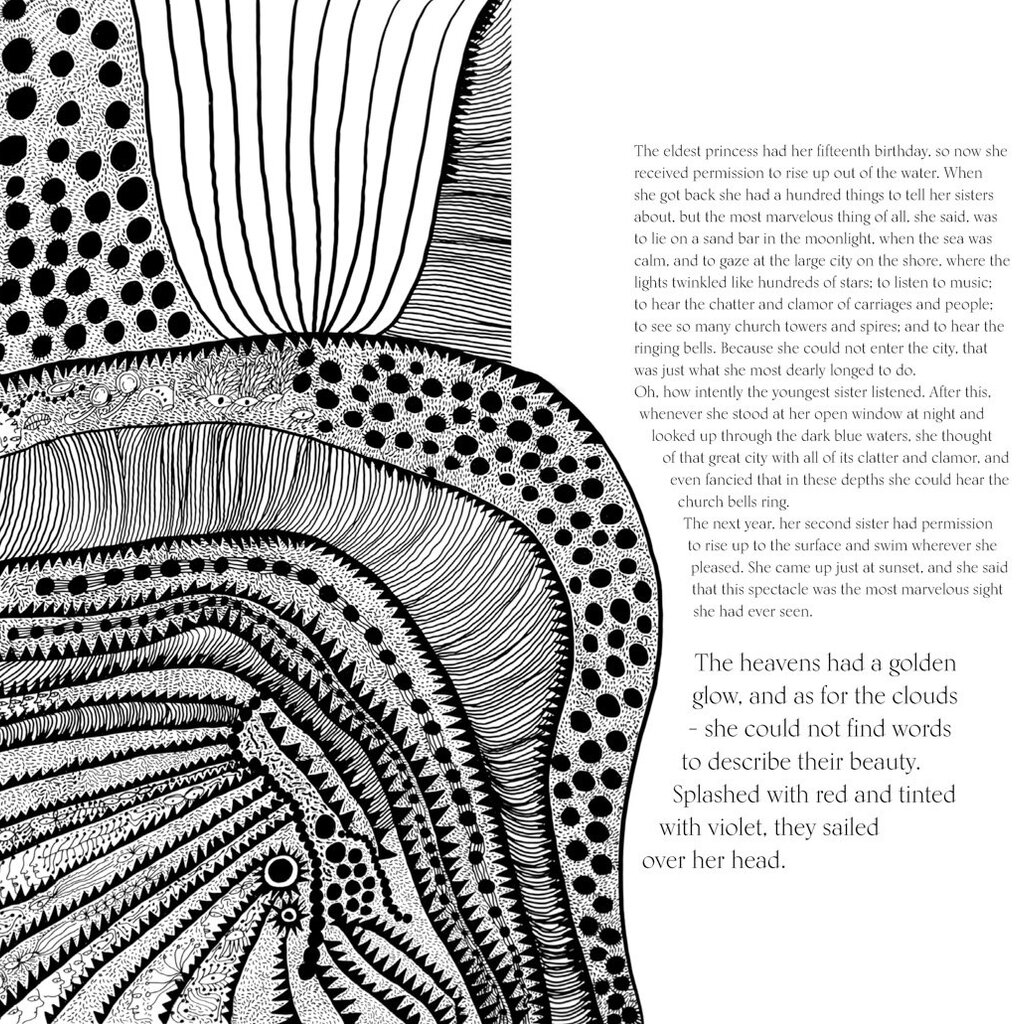 The eldest princess had her fifteenth birthday, so now she received permission to rise up out of the water. When she got back she had a hundred things to tell her sisters about, but the most marvelous thing of all, she said, was to lie on a sand bar in the moonlight, when the sea was calm, and to gaze at the large city on the shore, where the lights twinkled like hundreds of stars; to listen to music; to hear the chatter and clamor of carriages and people; to see so many church towers and spires; and to hear the ringing bells. Because she could not enter the city, that was just what she most dearly longed to do.

Oh, how intently the youngest sister listened. After this, whenever she stood at her open window at night and looked up through the dark blue waters, she thought of that great city with all of its clatter and clamor, and even fancied that in these depths she could hear the church bells ring.

The next year, her second sister had permission to rise up to the surface and swim wherever she pleased. She came up just at sunset, and she said that this spectacle was the most marvelous sight she had ever seen.

The heavens had a golden glow, and as for the clouds – she could not find words to describe their beauty. Splashed with red and tinted with violet, they sailed over her head.